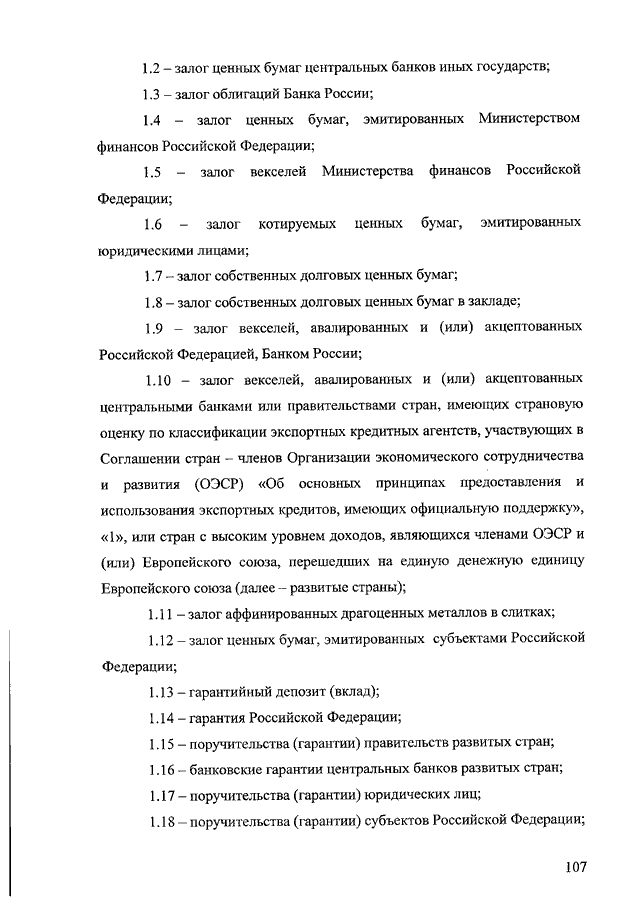 1.2 – залог ценных бумаг центральных банков иных государств;

1.3 – залог облигаций Банка России;

1.4 – залог ценных бумаг, эмитированных Министерством финансов Российской Федерации;

1.5 – залог векселей Министерства финансов Российской Федерации;

1.6 – залог котируемых ценных бумаг, эмитированных юридическими лицами;

1.7 – залог собственных долговых ценных бумаг;

1.8 – залог собственных долговых ценных бумаг в закладе;

1.9 – залог векселей, авалированных и (или) акцептованных Российской Федерацией, Банком России;

1.10 – залог векселей, авалированных и (или) акцептованных центральными банками или правительствами стран, имеющих страновую оценку по классификации экспортных кредитных агентств, участвующих в Соглашении стран – членов Организации экономического сотрудничества и развития (ОЭСР) «Об основных принципах предоставления и использования экспортных кредитов, имеющих официальную поддержку», «1», или стран с высоким уровнем доходов, являющихся членами ОЭСР и (или) Европейского союза, перешедших на единую денежную единицу Европейского союза (далее – развитые страны);

1.11 – залог аффинированных драгоценных металлов в слитках;

1.12 – залог ценных бумаг, эмитированных субъектами Российской Федерации;

1.13 – гарантийный депозит (вклад);

1.14 – гарантия Российской Федерации;

1.15 – поручительства (гарантии) правительств развитых стран;

1.16 – банковские гарантии центральных банков развитых стран;

1.17 – поручительства (гарантии) юридических лиц;

1.18 – поручительства (гарантии) субъектов Российской Федерации;

107